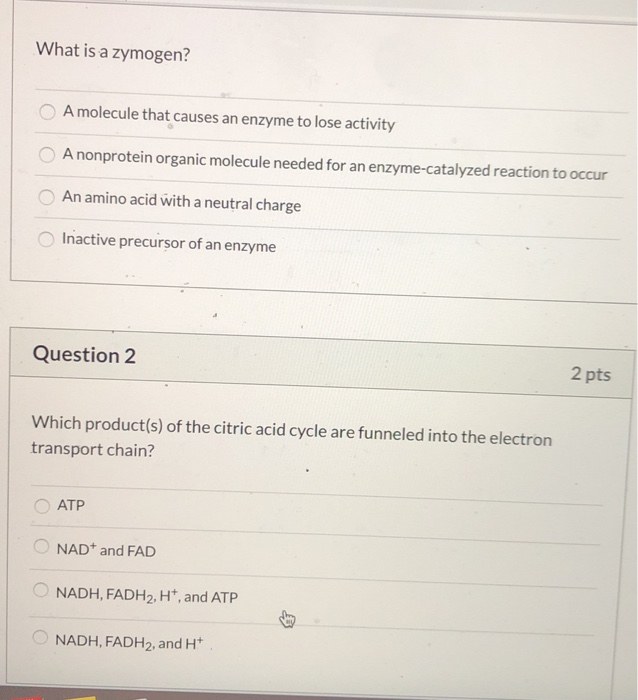 What is a zymogen?

A molecule that causes an enzyme to lose activity

A nonprotein organic molecule needed for an enzyme-catalyzed reaction to occur

An amino acid with a neutral charge

Inactive precursor of an enzyme

Question 2

2 pts

Which product(s) of the citric acid cycle are funneled into the electron transport chain?

ATP

$NAD^+$ and FAD

NADH, $FADH_2$, $H^+$, and ATP

NADH, $FADH_2$, and $H^+$